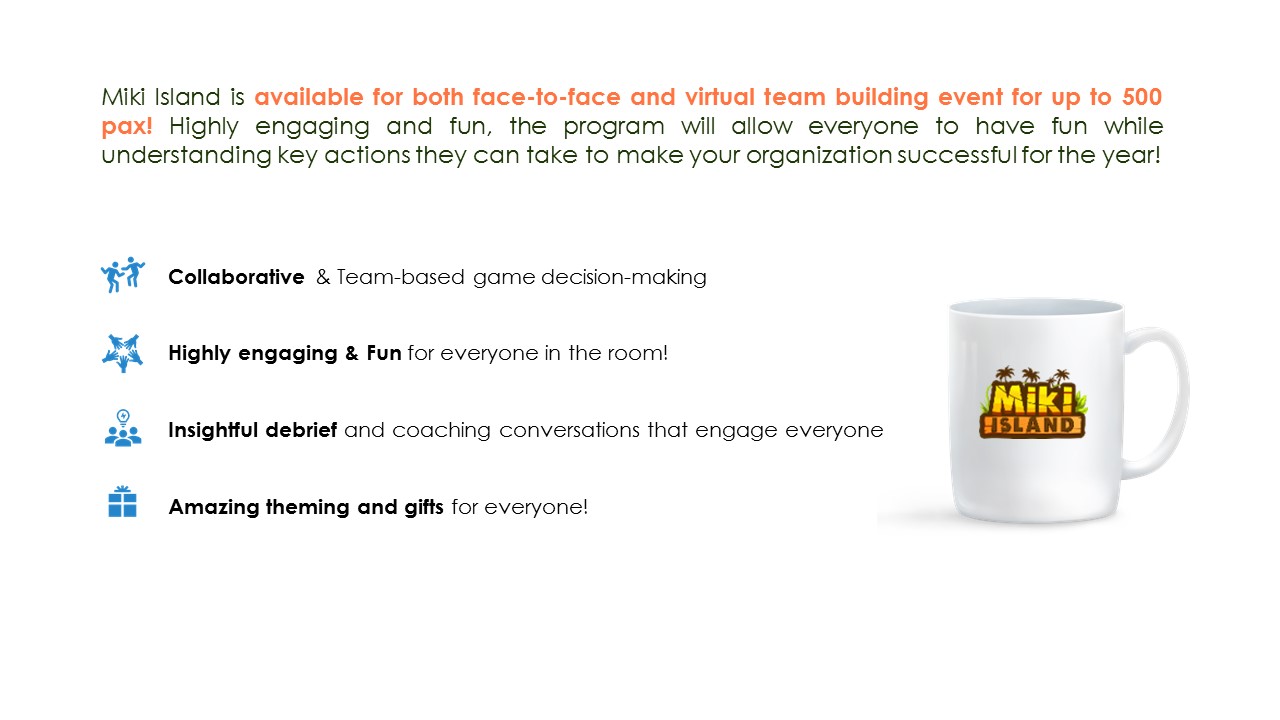 Miki Island is available for both face-to-face and virtual team building event for up to 500 pax! Highly engaging and fun, the program will allow everyone to have fun while understanding key actions they can take to make your organization successful for the year!

Collaborative & Team-based game decision-making

Highly engaging & Fun for everyone in the room!

Insightful debrief and coaching conversations that engage everyone

Amazing theming and gifts for everyone!

MIKI ISLAND